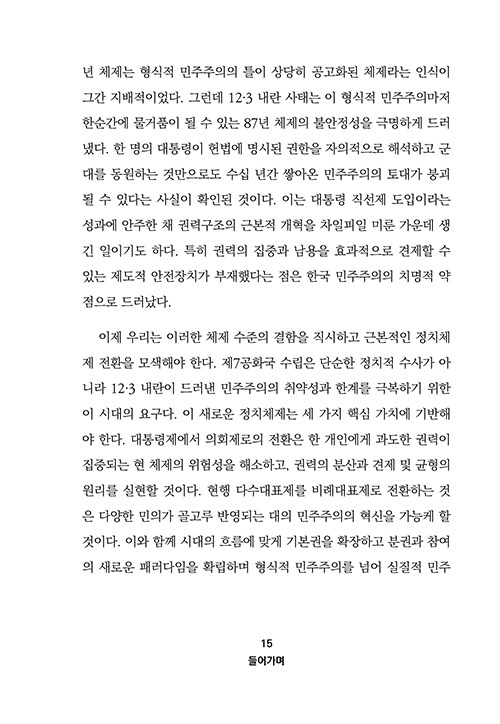 년 체제는 형식적 민주주의의 틀이 상당히 공고화된 체제라는 인식이 그간 지배적이었다. 그런데 12·3 내란 사태는 이 형식적 민주주의마저 한순간에 물거품이 될 수 있는 87년 체제의 불안정성을 극명하게 드러냈다. 한 명의 대통령이 헌법에 명시된 권한을 자의적으로 해석하고 군대를 동원하는 것만으로도 수십 년간 쌓아온 민주주의의 토대가 붕괴될 수 있다는 사실이 확인된 것이다. 이는 대통령 직선제 도입이라는 성과에 안주한 채 권력구조의 근본적 개혁을 차일피일 미룬 가운데 생긴 일이기도 하다. 특히 권력의 집중과 남용을 효과적으로 견제할 수 있는 제도적 안전장치가 부재했다는 점은 한국 민주주의의 치명적 약점으로 드러났다.

이제 우리는 이러한 체제 수준의 결함을 직시하고 근본적인 정치체제 전환을 모색해야 한다. 제7공화국 수립은 단순한 정치적 수사가 아니라 12·3 내란이 드러낸 민주주의의 취약성과 한계를 극복하기 위한 이 시대의 요구다. 이 새로운 정치체제는 세 가지 핵심 가치에 기반해야 한다. 대통령제에서 의회제로의 전환은 한 개인에게 과도한 권력이 집중되는 현 체제의 위험성을 해소하고, 권력의 분산과 견제 및 균형의 원리를 실현할 것이다. 현행 다수대표제를 비례대표제로 전환하는 것은 다양한 민의가 골고루 반영되는 대의 민주주의의 혁신을 가능케 할 것이다. 이와 함께 시대의 흐름에 맞게 기본권을 확장하고 분권과 참여의 새로운 패러다임을 확립하며 형식적 민주주의를 넘어 실질적 민주

15
들어가며